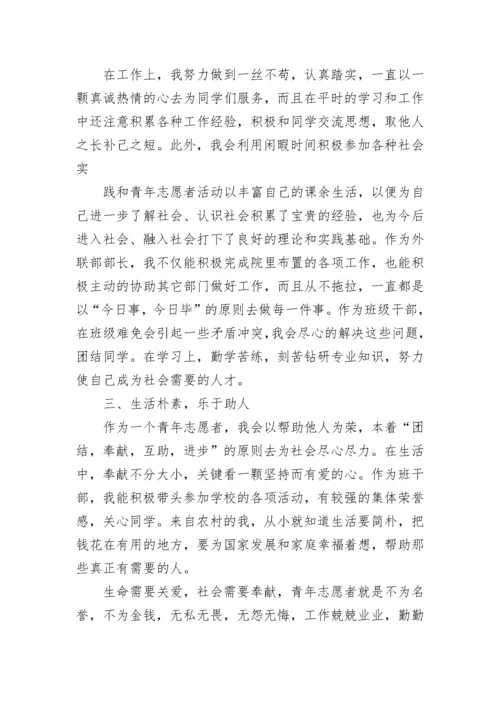 在工作上，我努力做到一丝不苟，认真踏实，一直以一颗真诚热情的心去为同学们服务，而且在平时的学习和工作中还注意积累各种工作经验，积极和同学交流思想，取他人之长补己之短。此外，我会利用闲暇时间积极参加各种社会实

践和青年志愿者活动以丰富自己的课余生活，以便为自己进一步了解社会、认识社会积累了宝贵的经验，也为今后进入社会、融入社会打下了良好的理论和实践基础。作为外联部部长，我不仅能积极完成院里布置的各项工作，也能积极主动的协助其它部门做好工作，而且从不拖拉，一直都是以“今日事，今日毕”的原则去做每一件事。作为班级干部，在班级难免会引起一些矛盾冲突，我会尽心的解决这些问题，团结同学。在学习上，勤学苦练，刻苦钻研专业知识，努力使自己成为社会需要的人才。

三、生活朴素，乐于助人

作为一个青年志愿者，我会以帮助他人为荣，本着“团结，奉献，互助，进步”的原则去为社会尽心尽力。在生活中，奉献不分大小，关键看一颗坚持而有爱的心。作为班干部，我能积极带头参加学校的各项活动，有较强的集体荣誉感，关心同学。来自农村的我，从小就知道生活要简朴，把钱花在有用的地方，要为国家发展和家庭幸福着想，帮助那些真正有需要的人。

生命需要关爱，社会需要奉献，青年志愿者就是不为名誉，不为金钱，无私无畏，无怨无悔，工作兢兢业业，勤勤